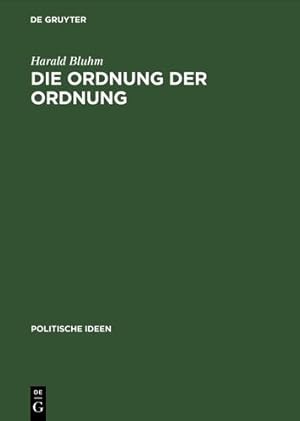 DE GRUYTER

Harald Bluhm

DIE ORDNUNG DER ORDNUNG

POLITISCHE IDEEN

DE G